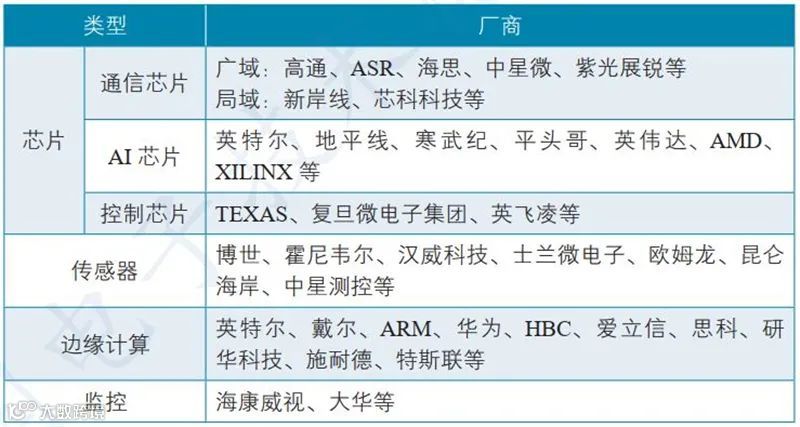 | 类型 |  | 厂商 |
|---|---|---|
| 芯片 | 通信芯片 | 广域：高通、ASR、海思、中星微、紫光展锐等 局域：新岸线、芯科科技等 |
|  | AI芯片 | 英特尔、地平线、寒武纪、平头哥、英伟达、AMD、XILINX等 |
|  | 控制芯片 | TEXAS、复旦微电子集团、英飞凌等 |
| 传感器 |  | 博世、霍尼韦尔、汉威科技、士兰微电子、欧姆龙、昆仑海岸、中星测控等 |
| 边缘计算 |  | 英特尔、戴尔、ARM、华为、HBC、爱立信、思科、研华科技、施耐德、特斯联等 |
| 监控 |  | 海康威视、大华等 |

大数跨境